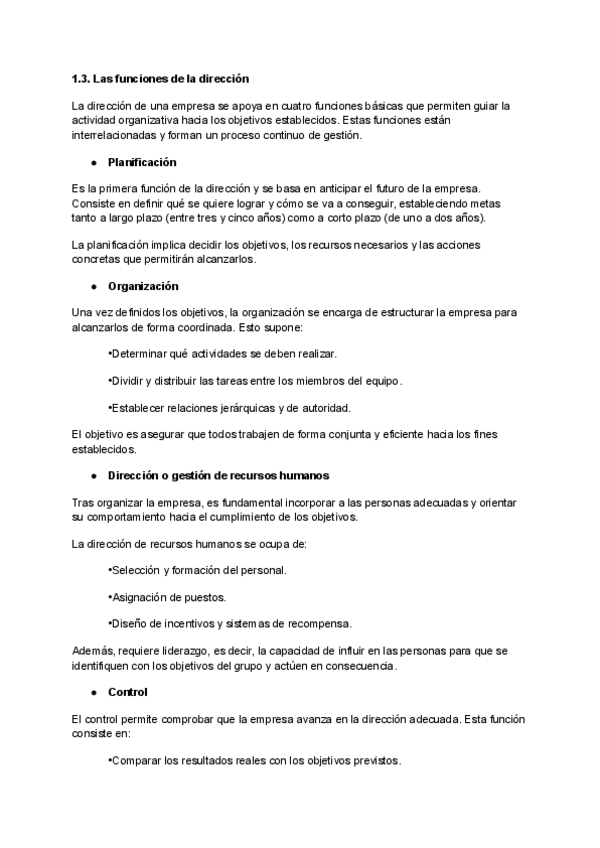 1.3. Las funciones de la dirección

La dirección de una empresa se apoya en cuatro funciones básicas que permiten guiar la actividad organizativa hacia los objetivos establecidos. Estas funciones están interrelacionadas y forman un proceso continuo de gestión.

● Planificación

Es la primera función de la dirección y se basa en anticipar el futuro de la empresa. Consiste en definir qué se quiere lograr y cómo se va a conseguir, estableciendo metas tanto a largo plazo (entre tres y cinco años) como a corto plazo (de uno a dos años).

La planificación implica decidir los objetivos, los recursos necesarios y las acciones concretas que permitirán alcanzarlos.

● Organización

Una vez definidos los objetivos, la organización se encarga de estructurar la empresa para alcanzarlos de forma coordinada. Esto supone:

•Determinar qué actividades se deben realizar.

•Dividir y distribuir las tareas entre los miembros del equipo.

•Establecer relaciones jerárquicas y de autoridad.

El objetivo es asegurar que todos trabajen de forma conjunta y eficiente hacia los fines establecidos.

● Dirección o gestión de recursos humanos

Tras organizar la empresa, es fundamental incorporar a las personas adecuadas y orientar su comportamiento hacia el cumplimiento de los objetivos.

La dirección de recursos humanos se ocupa de:

•Selección y formación del personal.

•Asignación de puestos.

•Diseño de incentivos y sistemas de recompensa.

Además, requiere liderazgo, es decir, la capacidad de influir en las personas para que se identifiquen con los objetivos del grupo y actúen en consecuencia.

● Control

El control permite comprobar que la empresa avanza en la dirección adecuada. Esta función consiste en:

•Comparar los resultados reales con los objetivos previstos.